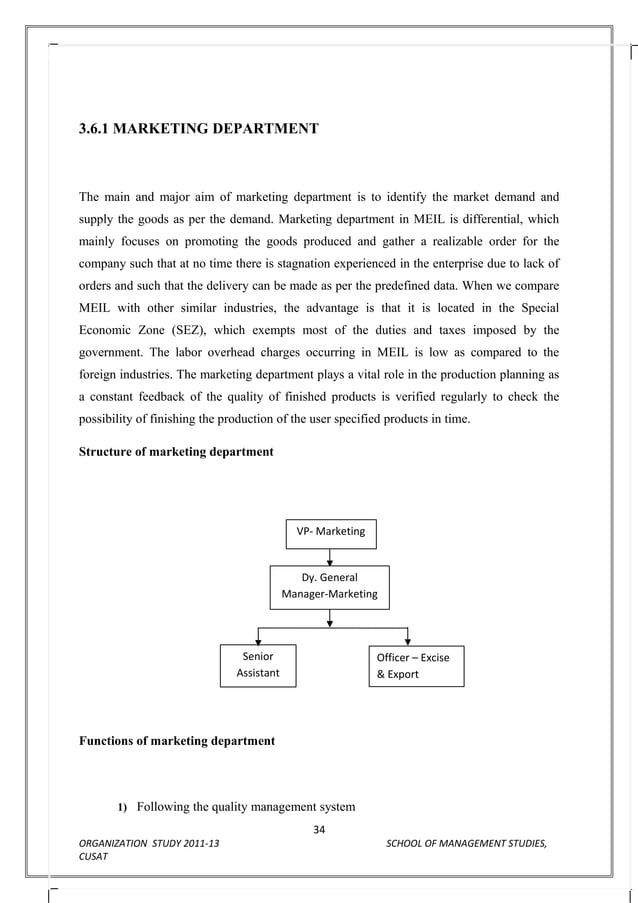 3.6.1 MARKETING DEPARTMENT

The main and major aim of marketing department is to identify the market demand and supply the goods as per the demand. Marketing department in MEIL is differential, which mainly focuses on promoting the goods produced and gather a realizable order for the company such that at no time there is stagnation experienced in the enterprise due to lack of orders and such that the delivery can be made as per the predefined data. When we compare MEIL with other similar industries, the advantage is that it is located in the Special Economic Zone (SEZ), which exempts most of the duties and taxes imposed by the government. The labor overhead charges occurring in MEIL is low as compared to the foreign industries. The marketing department plays a vital role in the production planning as a constant feedback of the quality of finished products is verified regularly to check the possibility of finishing the production of the user specified products in time.

Structure of marketing department

VP- Marketing

Dy. General Manager-Marketing

Senior Assistant

Officer – Excise & Export

Functions of marketing department

1) Following the quality management system

34

ORGANIZATION STUDY 2011-13 SCHOOL OF MANAGEMENT STUDIES, CUSAT